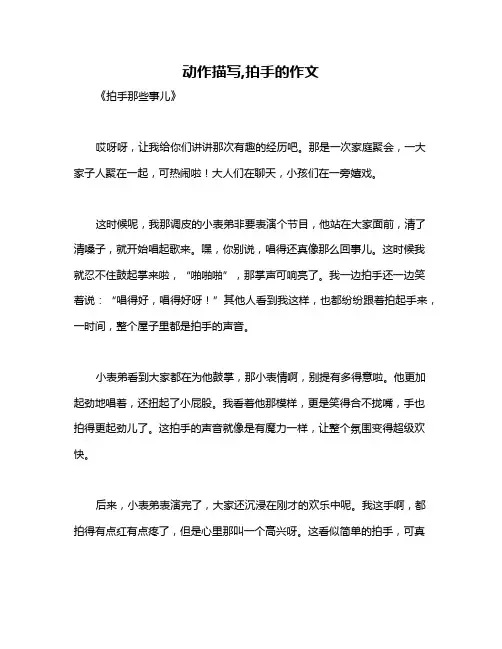 动作描写,拍手的作文

《拍手那些事儿》

哎呀呀，让我给你们讲讲那次有趣的经历吧。那是一次家庭聚会，一大家子人聚在一起，可热闹啦！大人们在聊天，小孩们在一旁嬉戏。

这时候呢，我那调皮的小表弟非要表演个节目，他站在大家面前，清了清嗓子，就开始唱起歌来。嘿，你别说，唱得还真像那么回事儿。这时候我就忍不住鼓起掌来啦，“啪啪啪”，那掌声可响亮了。我一边拍手还一边笑着说：“唱得好，唱得好呀！”其他人看到我这样，也都纷纷跟着拍起手来，一时间，整个屋子里都是拍手的声音。

小表弟看到大家都在为他鼓掌，那小表情啊，别提有多得意啦。他更加起劲地唱着，还扭起了小屁股。我看着他那模样，更是笑得合不拢嘴，手也拍得更起劲儿了。这拍手的声音就像是有魔力一样，让整个氛围变得超级欢快。

后来，小表弟表演完了，大家还沉浸在刚才的欢乐中呢。我这手啊，都拍得有点红有点疼了，但是心里那叫一个高兴呀。这看似简单的拍手，可真